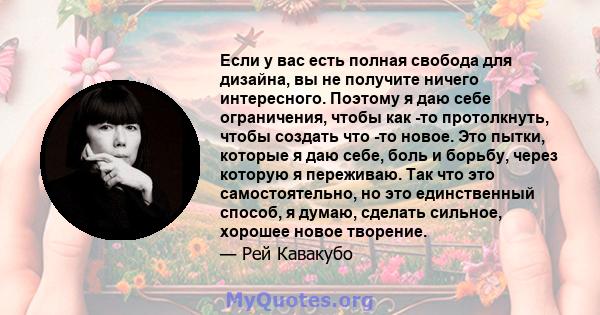 Если у вас есть полная свобода для дизайна, вы не получите ничего интересного. Поэтому я даю себе ограничения, чтобы как -то протолкнуть, чтобы создать что -то новое. Это пытки, которые я даю себе, боль и борьбу, через которую я переживаю. Так что это самостоятельно, но это единственный способ, я думаю, сделать сильное, хорошее новое творение.

— Рей Кавакубо

MyQuotes.org